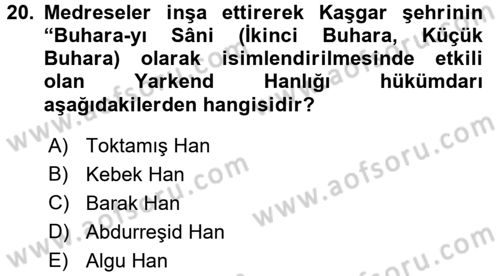 20. Medreseler inşa ettirerek Kaşgar şehrinin “Buhara-yı Sâni (İkinci Buhara, Küçük Buhara) olarak isimlendirilmesinde etkili olan Yarkend Hanlığı hükümdarı aşağıdakilerden hangisidir?

A) Toktamış Han
B) Kebek Han
C) Barak Han
D) Abdurreşid Han
E) Algu Han

www.aofsoru.com